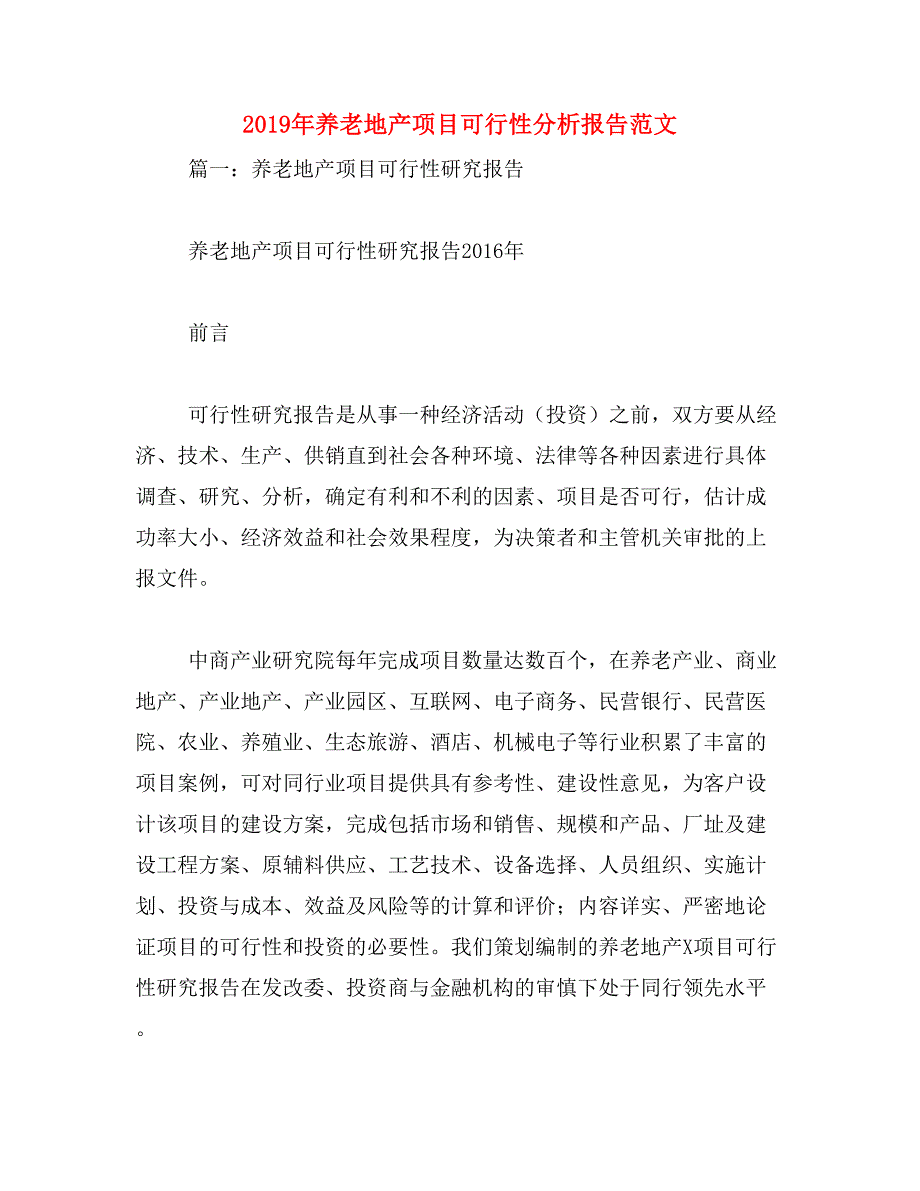 2019年养老地产项目可行性分析报告范文

篇一：养老地产项目可行性研究报告

养老地产项目可行性研究报告2016年

前言

可行性研究报告是从事一种经济活动（投资）之前，双方要从经济、技术、生产、供销直到社会各种环境、法律等各种因素进行具体调查、研究、分析，确定有利和不利的因素、项目是否可行，估计成功率大小、经济效益和社会效果程度，为决策者和主管机关审批的上报文件。

中商产业研究院每年完成项目数量达数百个，在养老产业、商业地产、产业地产、产业园区、互联网、电子商务、民营银行、民营医院、农业、养殖业、生态旅游、酒店、机械电子等行业积累了丰富的项目案例，可对同行业项目提供具有参考性、建设性意见，为客户设计该项目的建设方案，完成包括市场和销售、规模和产品、厂址及建设工程方案、原辅料供应、工艺技术、设备选择、人员组织、实施计划、投资与成本、效益及风险等的计算和评价；内容详实、严密地论证项目的可行性和投资的必要性。我们策划编制的养老地产X项目可行性研究报告在发改委、投资商与金融机构的审慎下处于同行领先水平。